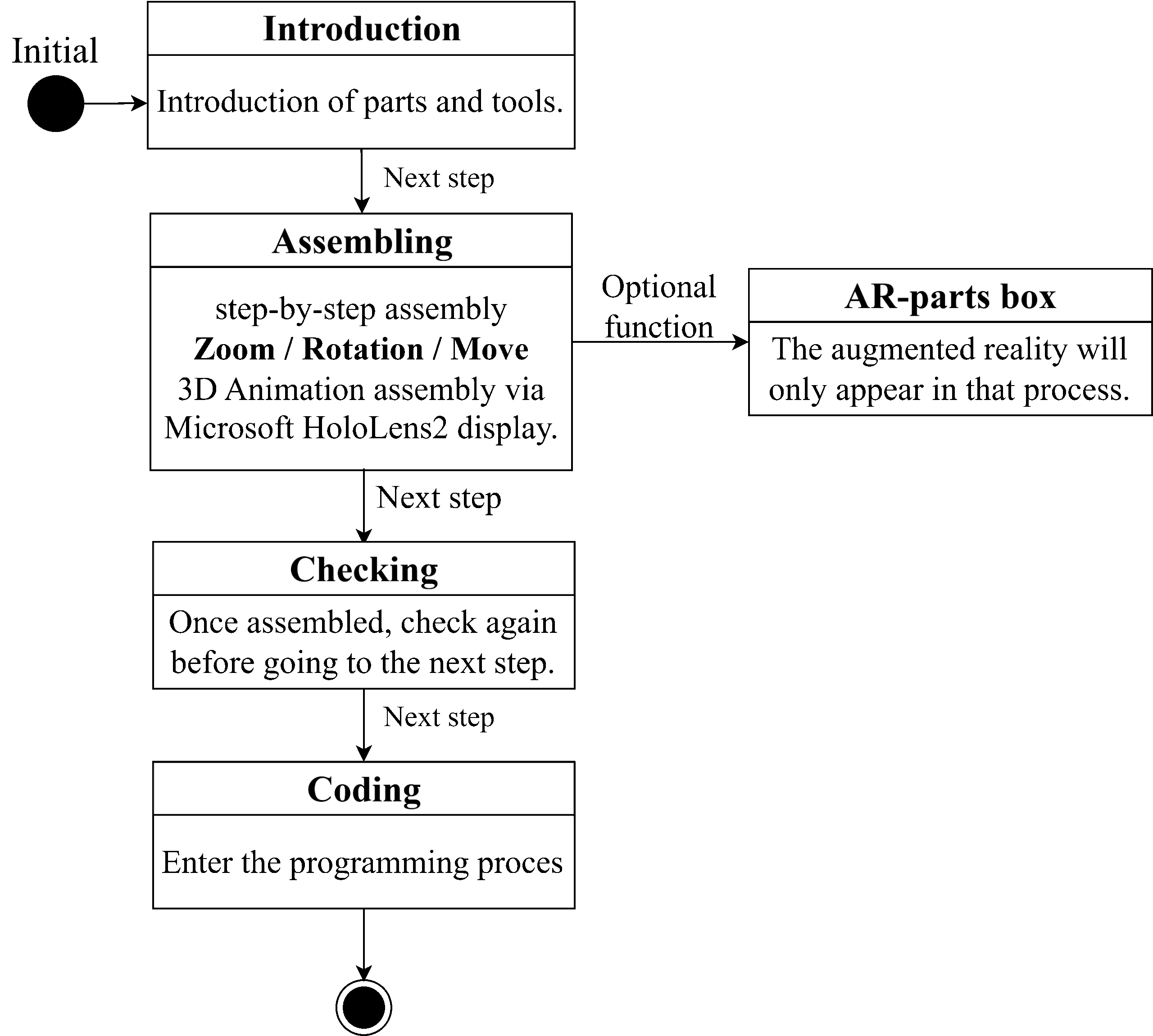 Initial

Introduction

Introduction of parts and tools.

Next step

Assembling

step-by-step assembly
Zoom / Rotation / Move
3D Animation assembly via Microsoft HoloLens2 display.

Optional function

AR-parts box

The augmented reality will only appear in that process.

Next step

Checking

Once assembled, check again before going to the next step.

Next step

Coding

Enter the programming proces